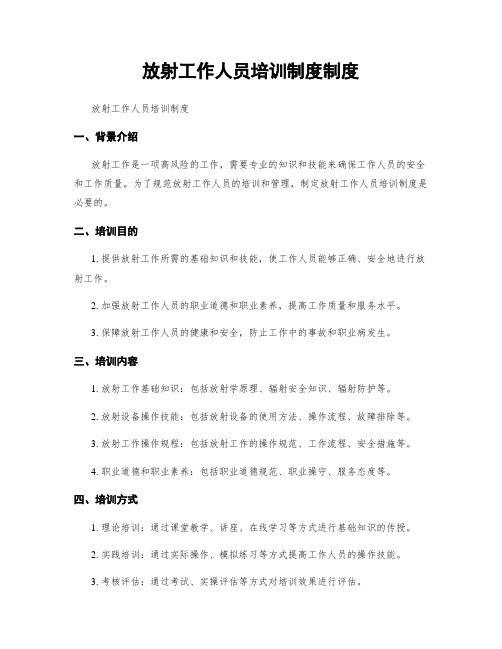 放射工作人员培训制度制度

放射工作人员培训制度

一、背景介绍

放射工作是一项高风险的工作，需要专业的知识和技能来确保工作人员的安全和工作质量。为了规范放射工作人员的培训和管理，制定放射工作人员培训制度是必要的。

二、培训目的

1. 提供放射工作所需的基础知识和技能，使工作人员能够正确、安全地进行放射工作。

2. 加强放射工作人员的职业道德和职业素养，提高工作质量和服务水平。

3. 保障放射工作人员的健康和安全，防止工作中的事故和职业病发生。

三、培训内容

1. 放射工作基础知识：包括放射学原理、辐射安全知识、辐射防护等。

2. 放射设备操作技能：包括放射设备的使用方法、操作流程、故障排除等。

3. 放射工作操作规程：包括放射工作的操作规范、工作流程、安全措施等。

4. 职业道德和职业素养：包括职业道德规范、职业操守、服务态度等。

四、培训方式

1. 理论培训：通过课堂教学、讲座、在线学习等方式进行基础知识的传授。

2. 实践培训：通过实际操作、模拟练习等方式提高工作人员的操作技能。

3. 考核评估：通过考试、实操评估等方式对培训效果进行评估。